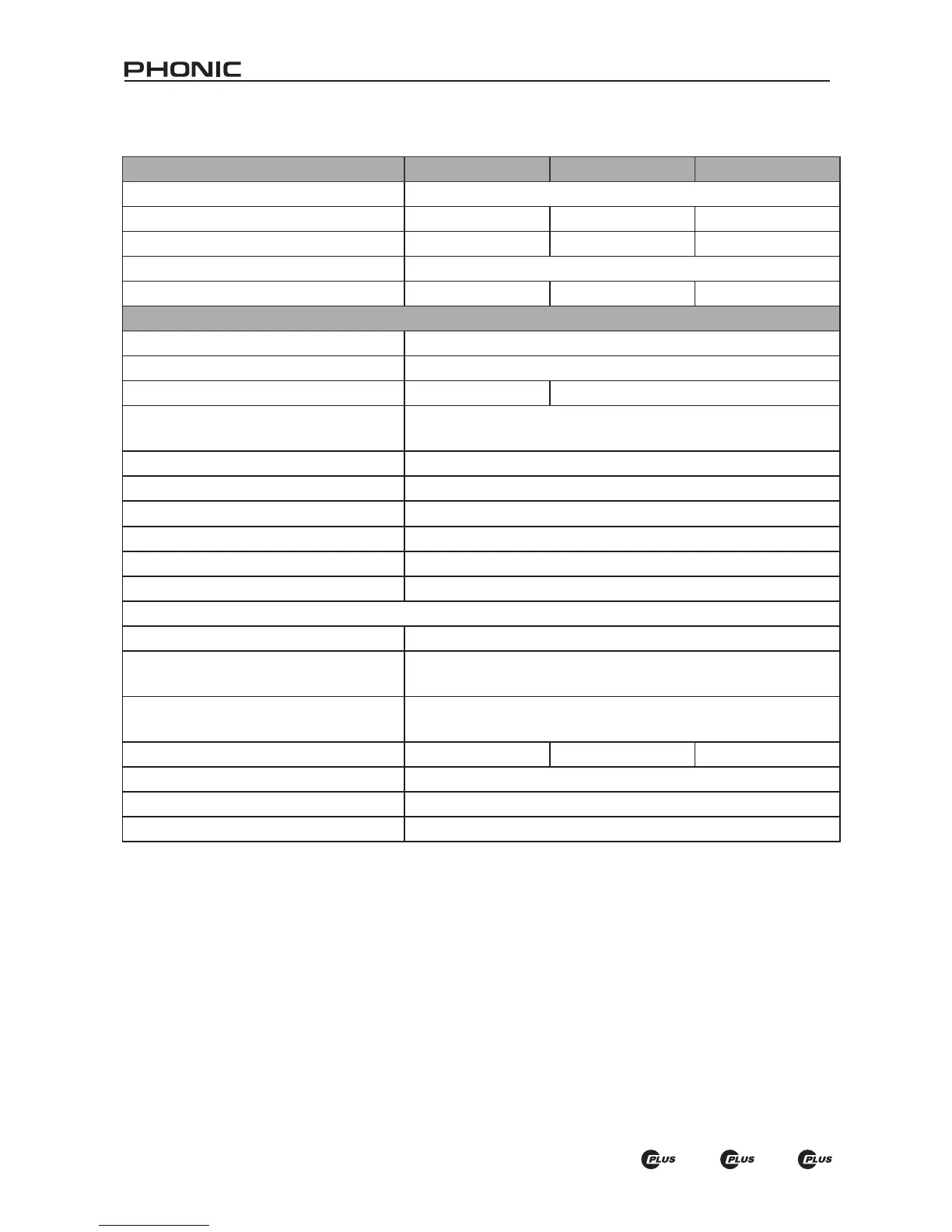 PHONIC

PLUS

PLUS

PLUS